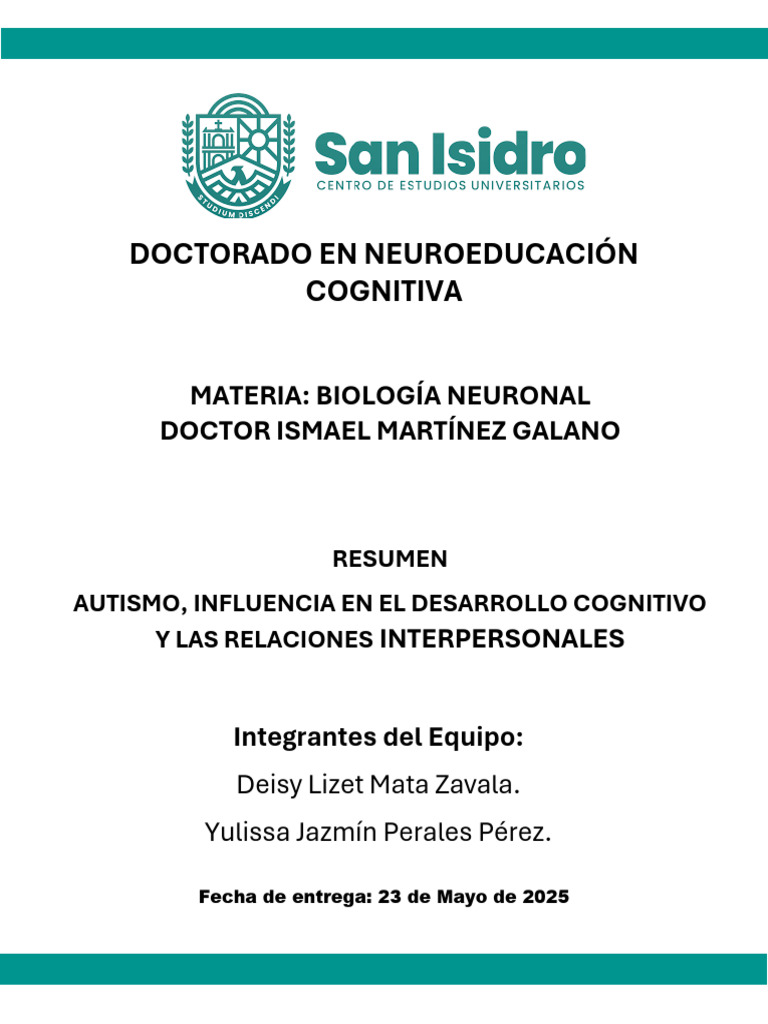 STUDIUM DISCENDI

San Isidro
CENTRO DE ESTUDIOS UNIVERSITARIOS

DOCTORADO EN NEUROEDUCACIÓN COGNITIVA

MATERIA: BIOLOGÍA NEURONAL
DOCTOR ISMAEL MARTÍNEZ GALANO

RESUMEN

AUTISMO, INFLUENCIA EN EL DESARROLLO COGNITIVO Y LAS RELACIONES INTERPERSONALES

Integrantes del Equipo:

Deisy Lizet Mata Zavala.

Yulissa Jazmín Perales Pérez.

Fecha de entrega: 23 de Mayo de 2025